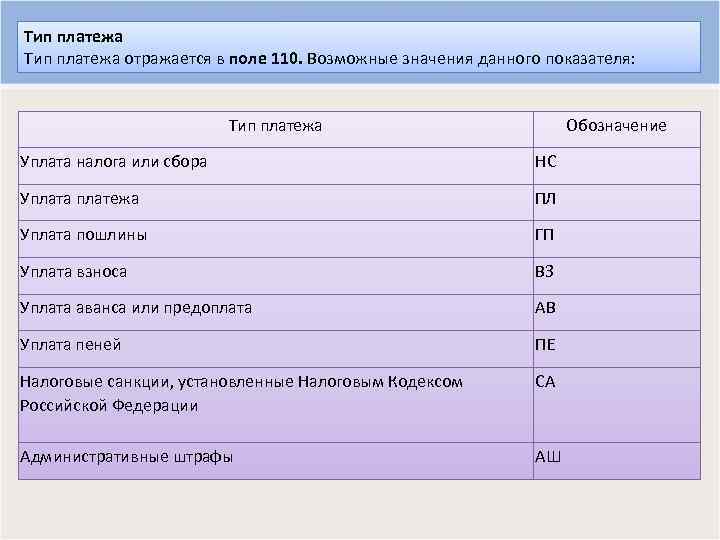 Тип платежа
Тип платежа отражается в поле 110. Возможные значения данного показателя:

| Тип платежа | Обозначение |
|---|---|
| Уплата налога или сбора | НС |
| Уплата платежа | ПЛ |
| Уплата пошлины | ГП |
| Уплата взноса | ВЗ |
| Уплата аванса или предоплата | АВ |
| Уплата пеней | ПЕ |
| Налоговые санкции, установленные Налоговым Кодексом Российской Федерации | СА |
| Административные штрафы | АШ |